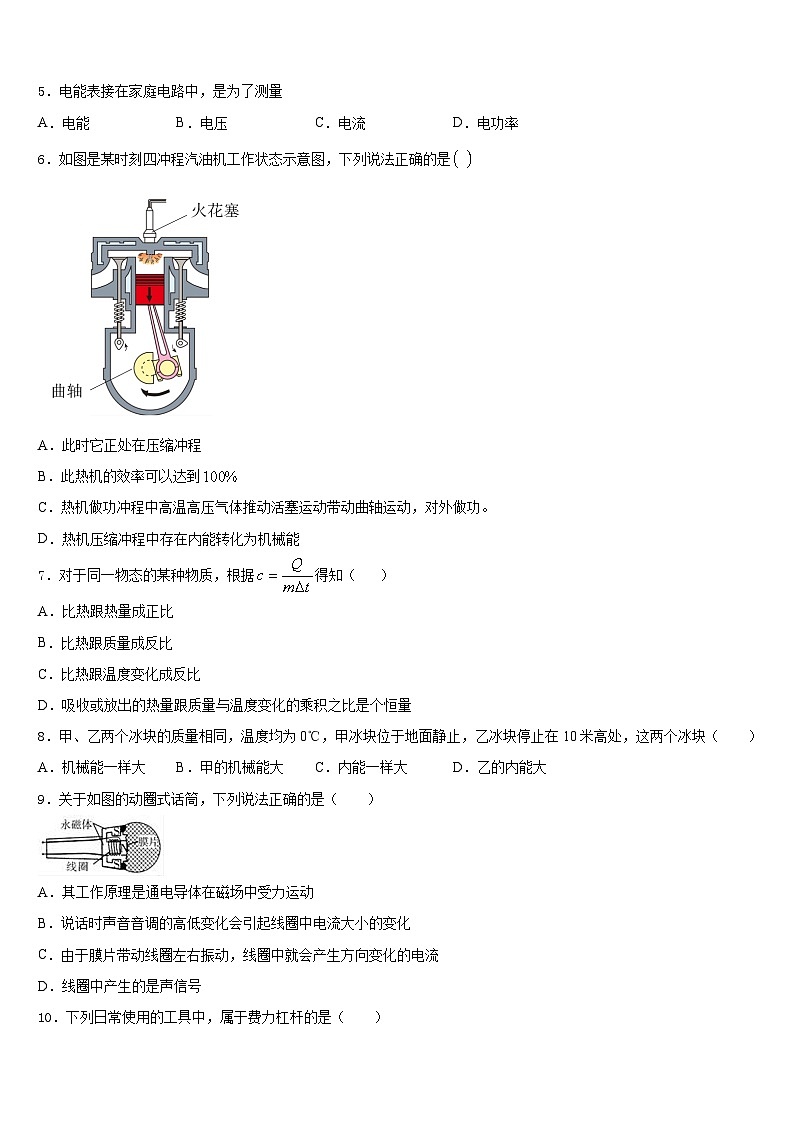 5．电能表接在家庭电路中，是为了测量

A．电能　　B．电压　　C．电流　　D．电功率

6．如图是某时刻四冲程汽油机工作状态示意图，下列说法正确的是( )

火花塞

曲轴

A．此时它正处在压缩冲程

B．此热机的效率可以达到100%

C．热机做功冲程中高温高压气体推动活塞运动带动曲轴运动，对外做功。

D．热机压缩冲程中存在内能转化为机械能

7．对于同一物态的某种物质，根据$c=\frac{Q}{m\Delta t}$得知（　　）

A．比热跟热量成正比

B．比热跟质量成反比

C．比热跟温度变化成反比

D．吸收或放出的热量跟质量与温度变化的乘积之比是个恒量

8．甲、乙两个冰块的质量相同，温度均为0℃，甲冰块位于地面静止，乙冰块停止在10米高处，这两个冰块（　　）

A．机械能一样大　　B．甲的机械能大　　C．内能一样大　　D．乙的内能大

9．关于如图的动圈式话筒，下列说法正确的是（　　）

永磁体

膜片

线圈

A．其工作原理是通电导体在磁场中受力运动

B．说话时声音音调的高低变化会引起线圈中电流大小的变化

C．由于膜片带动线圈左右振动，线圈中就会产生方向变化的电流

D．线圈中产生的是声信号

10．下列日常使用的工具中，属于费力杠杆的是（　　）